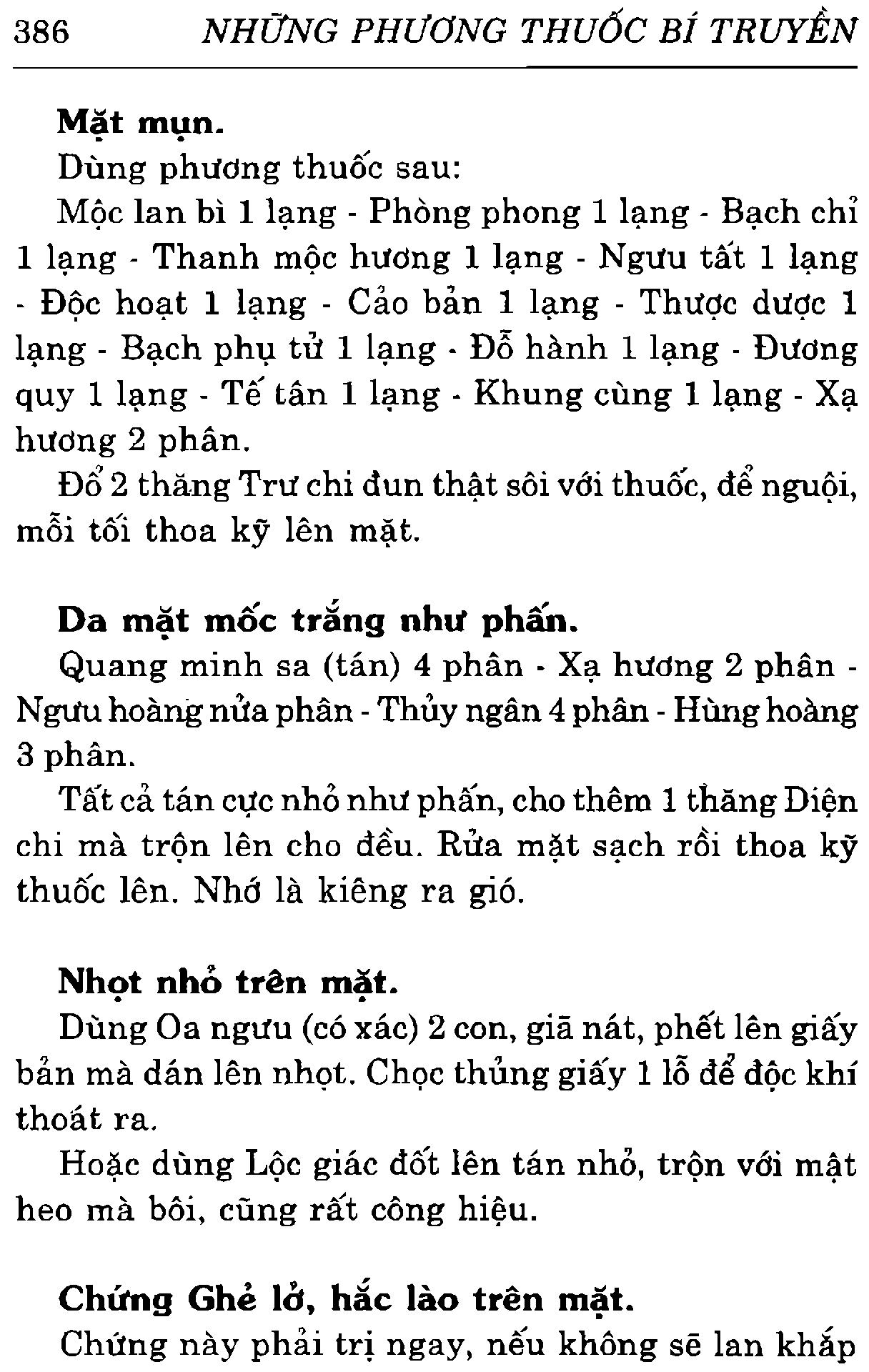 386 NHỮNG PHƯƠNG THUỐC BÍ TRUYỀN

Mặt mụn.

Dùng phương thuốc sau:

Mộc lan bì 1 lạng - Phòng phong 1 lạng - Bạch chỉ 1 lạng - Thanh mộc hương 1 lạng - Ngưu tất 1 lạng - Độc hoạt 1 lạng - Cảo bản 1 lạng - Thược dược 1 lạng - Bạch phụ tử 1 lạng - Đỗ hành 1 lạng - Đương quy 1 lạng - Tế tân 1 lạng - Khung cùng 1 lạng - Xạ hương 2 phân.

Đổ 2 thăng Trư chi đun thật sôi với thuốc, để nguội, mỗi tối thoa kỹ lên mặt.

Da mặt mốc trắng như phấn.

Quang minh sa (tán) 4 phân - Xạ hương 2 phân - Ngưu hoàng nửa phân - Thủy ngân 4 phân - Hùng hoàng 3 phân.

Tất cả tán cực nhỏ như phấn, cho thêm 1 thăng Diện chi mà trộn lên cho đều. Rửa mặt sạch rồi thoa kỹ thuốc lên. Nhớ là kiêng ra gió.

Nhọt nhỏ trên mặt.

Dùng Oa ngưu (có xác) 2 con, giã nát, phết lên giấy bản mà dán lên nhọt. Chọc thủng giấy 1 lỗ để độc khí thoát ra.

Hoặc dùng Lộc giác đốt lên tán nhỏ, trộn với mật heo mà bôi, cũng rất công hiệu.

Chứng Ghẻ lở, hắc lào trên mặt.

Chứng này phải trị ngay, nếu không sẽ lan khắp